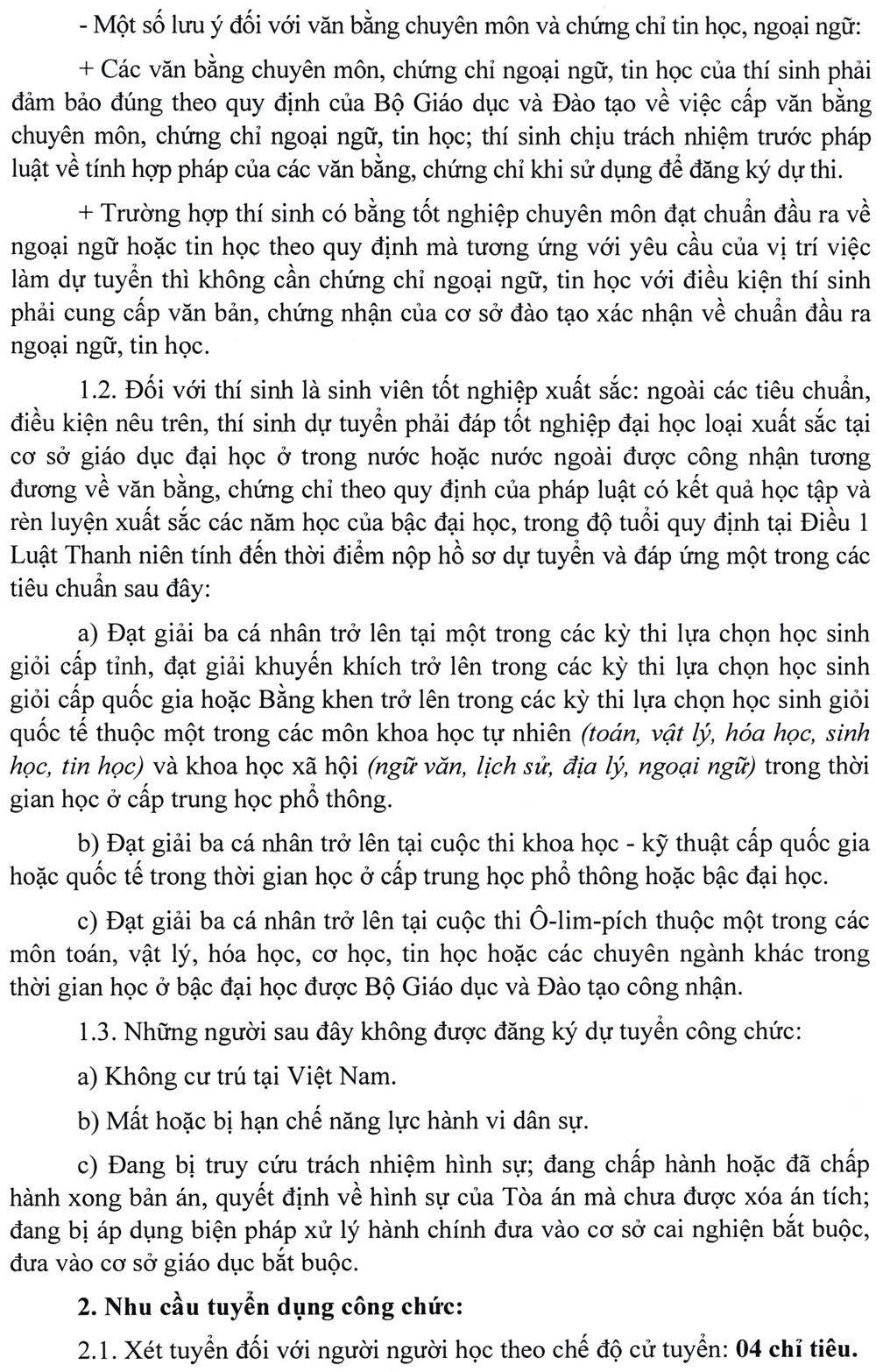 - Một số lưu ý đối với văn bằng chuyên môn và chứng chỉ tin học, ngoại ngữ:

+ Các văn bằng chuyên môn, chứng chỉ ngoại ngữ, tin học của thí sinh phải đảm bảo đúng theo quy định của Bộ Giáo dục và Đào tạo về việc cấp văn bằng chuyên môn, chứng chỉ ngoại ngữ, tin học; thí sinh chịu trách nhiệm trước pháp luật về tính hợp pháp của các văn bằng, chứng chỉ khi sử dụng để đăng ký dự thi.

+ Trường hợp thí sinh có bằng tốt nghiệp chuyên môn đạt chuẩn đầu ra về ngoại ngữ hoặc tin học theo quy định mà tương ứng với yêu cầu của vị trí việc làm dự tuyển thì không cần chứng chỉ ngoại ngữ, tin học với điều kiện thí sinh phải cung cấp văn bản, chứng nhận của cơ sở đào tạo xác nhận về chuẩn đầu ra ngoại ngữ, tin học.

1.2. Đối với thí sinh là sinh viên tốt nghiệp xuất sắc: ngoài các tiêu chuẩn, điều kiện nêu trên, thí sinh dự tuyển phải đáp tốt nghiệp đại học loại xuất sắc tại cơ sở giáo dục đại học ở trong nước hoặc nước ngoài được công nhận tương đương về văn bằng, chứng chỉ theo quy định của pháp luật có kết quả học tập và rèn luyện xuất sắc các năm học của bậc đại học, trong độ tuổi quy định tại Điều 1 Luật Thanh niên tính đến thời điểm nộp hồ sơ dự tuyển và đáp ứng một trong các tiêu chuẩn sau đây:

a) Đạt giải ba cá nhân trở lên tại một trong các kỳ thi lựa chọn học sinh giỏi cấp tỉnh, đạt giải khuyến khích trở lên trong các kỳ thi lựa chọn học sinh giỏi cấp quốc gia hoặc Bằng khen trở lên trong các kỳ thi lựa chọn học sinh giỏi quốc tế thuộc một trong các môn khoa học tự nhiên (toán, vật lý, hóa học, sinh học, tin học) và khoa học xã hội (ngữ văn, lịch sử, địa lý, ngoại ngữ) trong thời gian học ở cấp trung học phổ thông.

b) Đạt giải ba cá nhân trở lên tại cuộc thi khoa học - kỹ thuật cấp quốc gia hoặc quốc tế trong thời gian học ở cấp trung học phổ thông hoặc bậc đại học.

c) Đạt giải ba cá nhân trở lên tại cuộc thi Ô-lim-pích thuộc một trong các môn toán, vật lý, hóa học, cơ học, tin học hoặc các chuyên ngành khác trong thời gian học ở bậc đại học được Bộ Giáo dục và Đào tạo công nhận.

1.3. Những người sau đây không được đăng ký dự tuyển công chức:

a) Không cư trú tại Việt Nam.

b) Mất hoặc bị hạn chế năng lực hành vi dân sự.

c) Đang bị truy cứu trách nhiệm hình sự; đang chấp hành hoặc đã chấp hành xong bản án, quyết định về hình sự của Tòa án mà chưa được xóa án tích; đang bị áp dụng biện pháp xử lý hành chính đưa vào cơ sở cai nghiện bắt buộc, đưa vào cơ sở giáo dục bắt buộc.

2. Nhu cầu tuyển dụng công chức:

2.1. Xét tuyển đối với người người học theo chế độ cử tuyển: 04 chỉ tiêu.